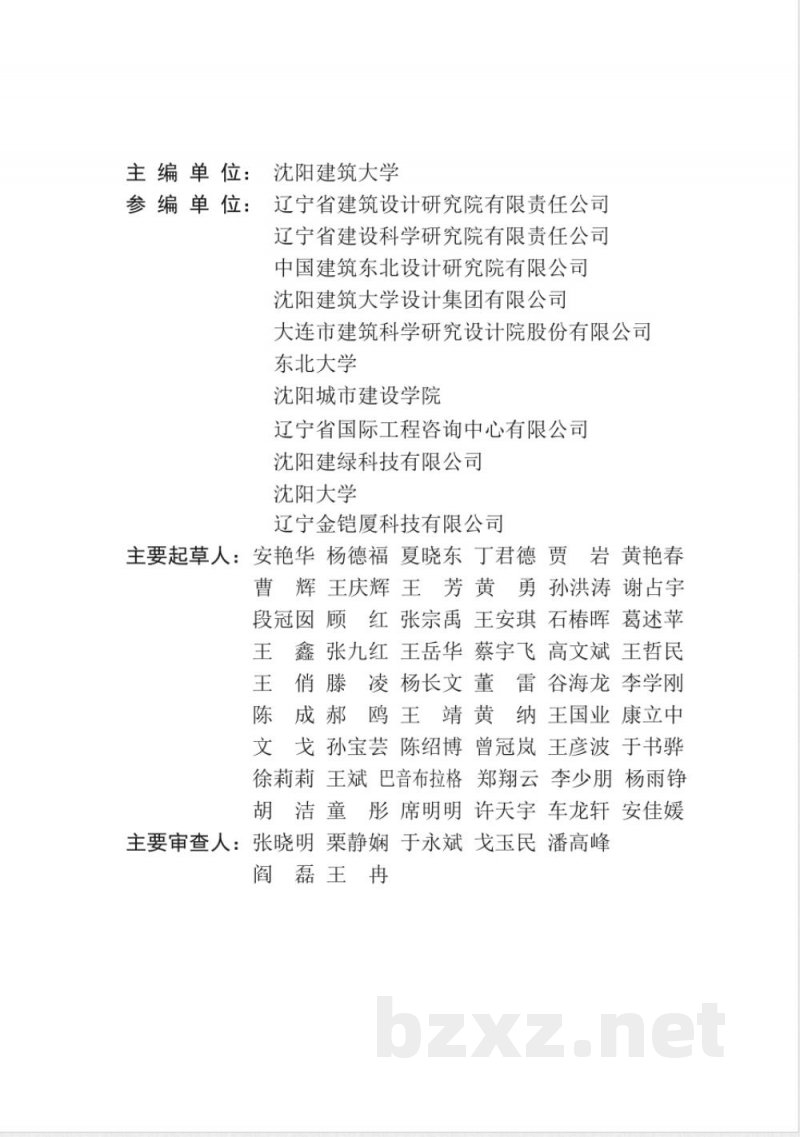 主编单位：沈阳建筑大学
参编单位：辽宁省建筑设计研究院有限责任公司
辽宁省建设科学研究院有限责任公司
中国建筑东北设计研究院有限公司
沈阳建筑大学设计集团有限公司
大连市建筑科学研究设计院股份有限公司
东北大学
沈阳城市建设学院
辽宁省国际工程咨询中心有限公司
沈阳建绿科技有限公司
沈阳大学
辽宁金铠厦科技有限公司

主要起草人：安艳华 杨德福 夏晓东 丁君德 贾岩 黄艳春
曹辉 王庆辉 王芳 黄勇 孙洪涛 谢占宇
段冠囡 顾红 张宗禹 王安琪 石椿晖 葛述苹
王鑫 张九红 王岳华 蔡宇飞 高文斌 王哲民
王俏 滕凌 杨长文 董雷 谷海龙 李学刚
陈成 郝鸥 王靖 黄纳 王国业 康立中
文戈 孙宝芸 陈绍博 曾冠岚 王彦波 于书骅
徐莉莉 王斌 巴音布拉格 郑翔云 李少朋 杨雨铮
胡洁 童彤 席明明 许天宇 车龙轩 安佳媛

主要审查人：张晓明 栗静娴 于永斌 戈玉民 潘高峰
阎磊 王冉

bzxz.net